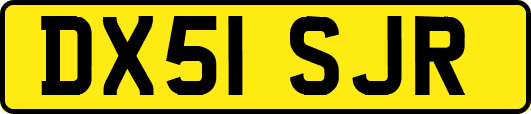 DX51 SJR